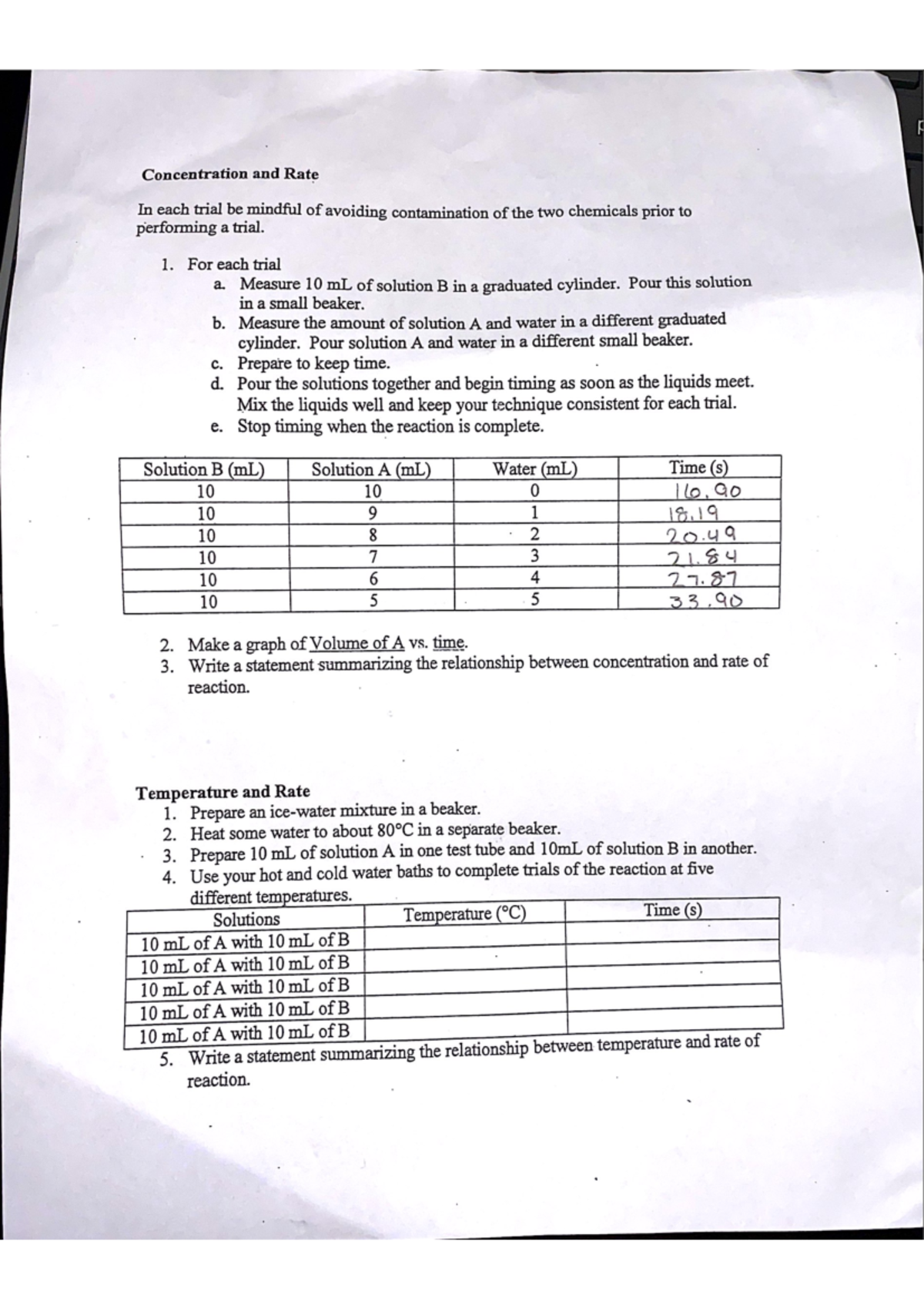 Concentration and Rate

In each trial be mindful of avoiding contamination of the two chemicals prior to performing a trial.

1. For each trial
a. Measure 10 mL of solution B in a graduated cylinder. Pour this solution in a small beaker.
b. Measure the amount of solution A and water in a different graduated cylinder. Pour solution A and water in a different small beaker.
c. Prepare to keep time.
d. Pour the solutions together and begin timing as soon as the liquids meet. Mix the liquids well and keep your technique consistent for each trial.
e. Stop timing when the reaction is complete.

| Solution B (mL) | Solution A (mL) | Water (mL) | Time (s) |
|---|---|---|---|
| 10 | 10 | 0 | 16.90 |
| 10 | 9 | 1 | 18.19 |
| 10 | 8 | 2 | 20.49 |
| 10 | 7 | 3 | 21.84 |
| 10 | 6 | 4 | 27.87 |
| 10 | 5 | 5 | 33.90 |

2. Make a graph of Volume of A vs. time.
3. Write a statement summarizing the relationship between concentration and rate of reaction.

Temperature and Rate
1. Prepare an ice-water mixture in a beaker.
2. Heat some water to about 80°C in a separate beaker.
3. Prepare 10 mL of solution A in one test tube and 10mL of solution B in another.
4. Use your hot and cold water baths to complete trials of the reaction at five different temperatures.

| Solutions | Temperature (°C) | Time (s) |
|---|---|---|
| 10 mL of A with 10 mL of B | | |
| 10 mL of A with 10 mL of B | | |
| 10 mL of A with 10 mL of B | | |
| 10 mL of A with 10 mL of B | | |
| 10 mL of A with 10 mL of B | | |

5. Write a statement summarizing the relationship between temperature and rate of reaction.